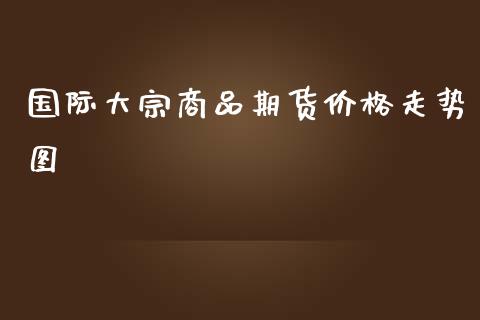 国际大宗商品期货价格走势图